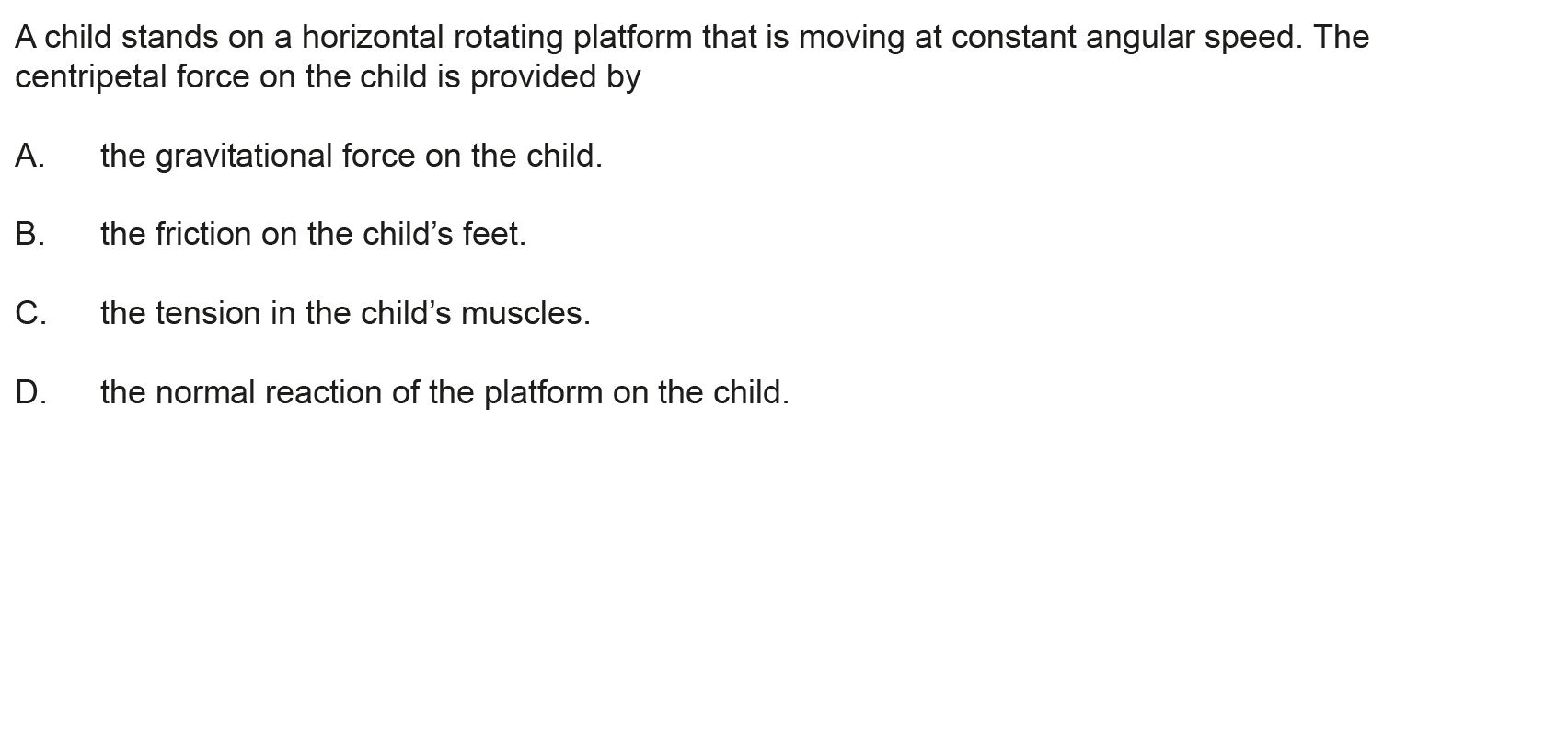 A child stands on a horizontal rotating platform that is moving at constant angular speed. The centripetal force on the child is provided by

A. the gravitational force on the child.

B. the friction on the child's feet.

C. the tension in the child's muscles.

D. the normal reaction of the platform on the child.